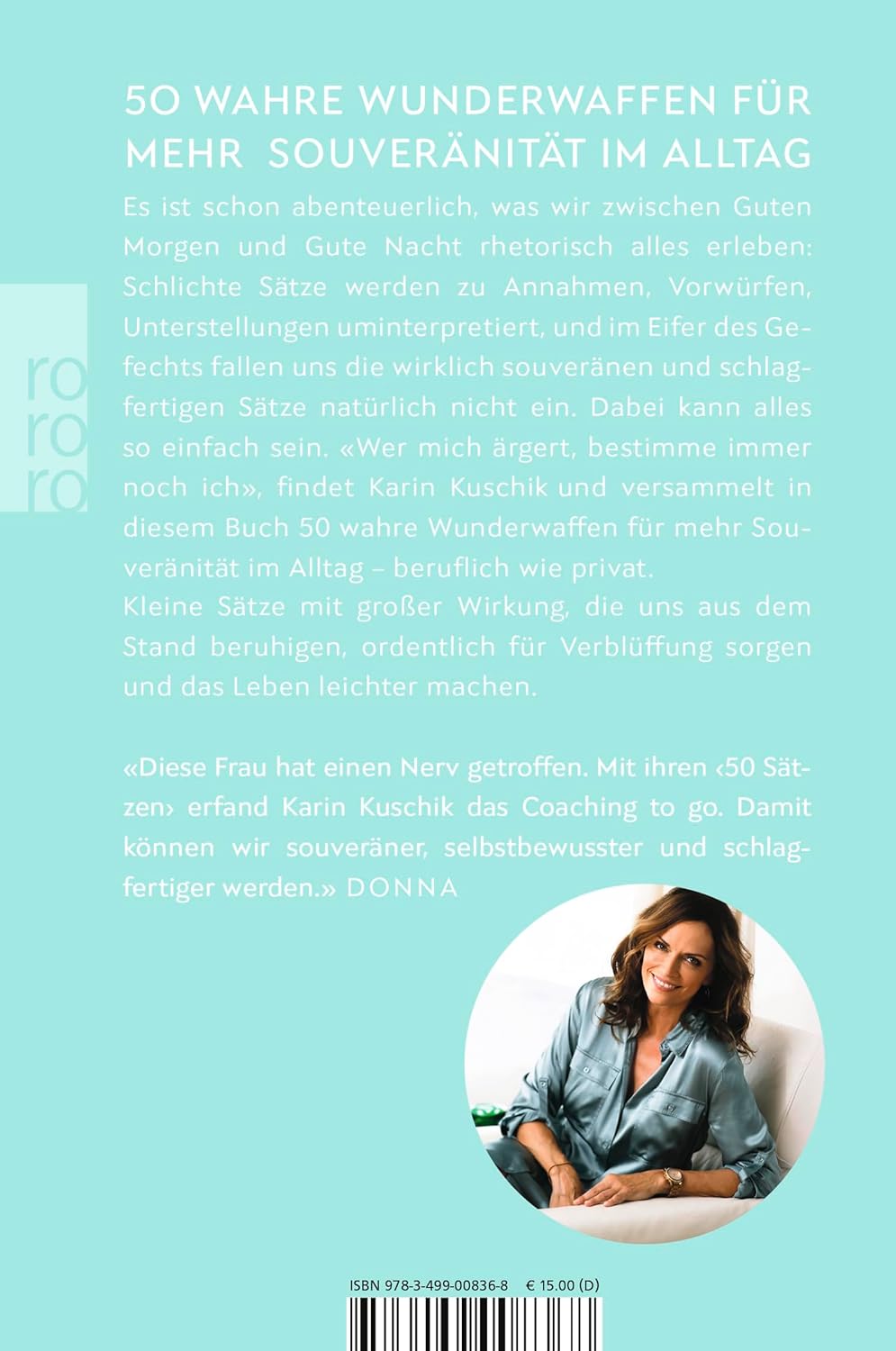 50 WAHRE WUNDERWAFFEN FÜR MEHR SOUVERÄNITÄT IM ALLTAG

ro
ro
ro

Es ist schon abenteuerlich, was wir zwischen Guten Morgen und Gute Nacht rhetorisch alles erleben: Schlichte Sätze werden zu Annahmen, Vorwürfen, Unterstellungen uminterpretiert, und im Eifer des Gefechts fallen uns die wirklich souveränen und schlagfertigen Sätze natürlich nicht ein. Dabei kann alles so einfach sein. «Wer mich ärgert, bestimme immer noch ich», findet Karin Kuschik und versammelt in diesem Buch 50 wahre Wunderwaffen für mehr Souveränität im Alltag – beruflich wie privat.
Kleine Sätze mit großer Wirkung, die uns aus dem Stand beruhigen, ordentlich für Verblüffung sorgen und das Leben leichter machen.

«Diese Frau hat einen Nerv getroffen. Mit ihren ‹50 Sätzen› erfand Karin Kuschik das Coaching to go. Damit können wir souveräner, selbstbewusster und schlagfertiger werden.» DONNA

ISBN 978-3-499-00836-8 € 15.00 (D)